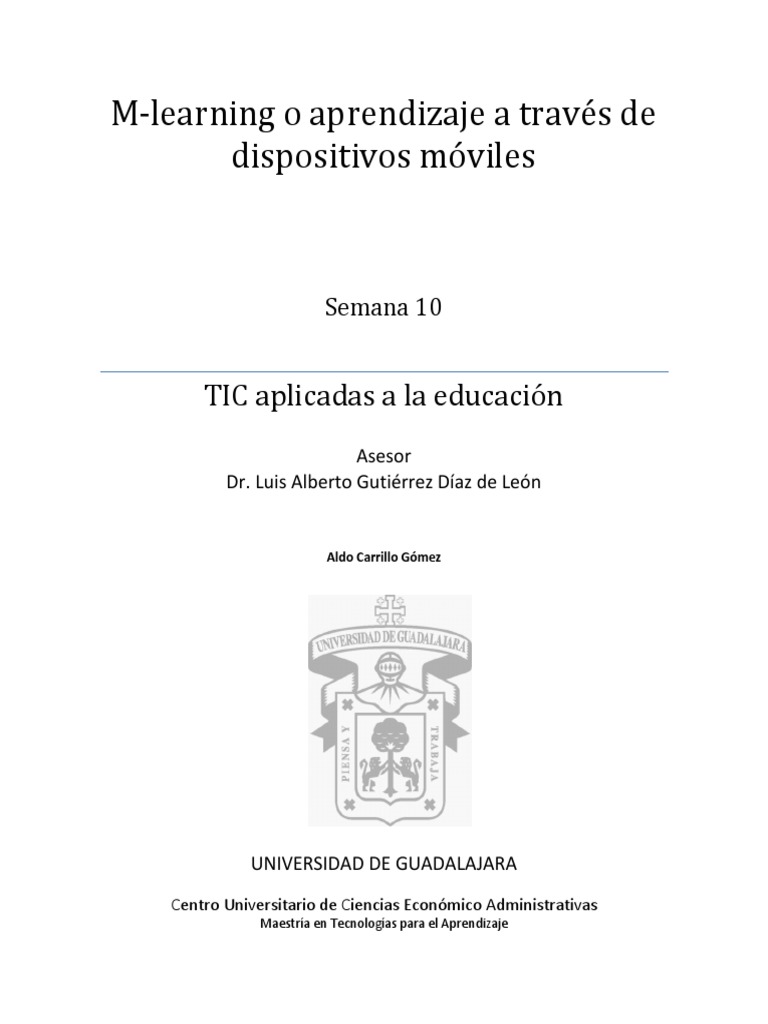 M-learning o aprendizaje a través de dispositivos móviles

Semana 10

TIC aplicadas a la educación

Asesor
Dr. Luis Alberto Gutiérrez Díaz de León

Aldo Carrillo Gómez

UNIVERSIDAD DE GUADALAJARA

PIENSA Y TRABAJA

UNIVERSIDAD DE GUADALAJARA

Centro Universitario de Ciencias Económico Administrativas
Maestría en Tecnologías para el Aprendizaje